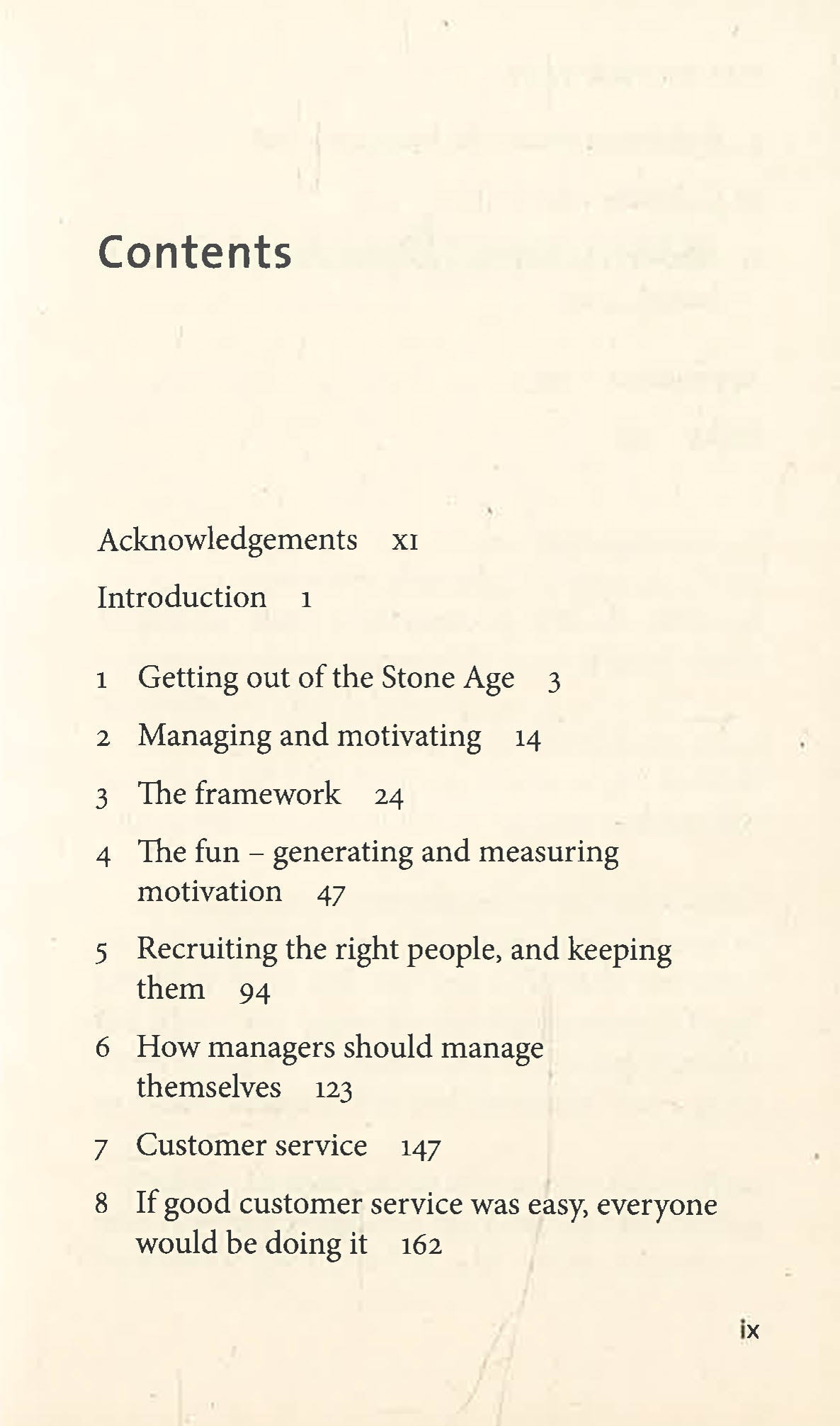 Contents

Acknowledgements xi

Introduction 1

1 Getting out of the Stone Age 3

2 Managing and motivating 14

3 The framework 24

4 The fun – generating and measuring motivation 47

5 Recruiting the right people, and keeping them 94

6 How managers should manage themselves 123

7 Customer service 147

8 If good customer service was easy, everyone would be doing it 162

ix